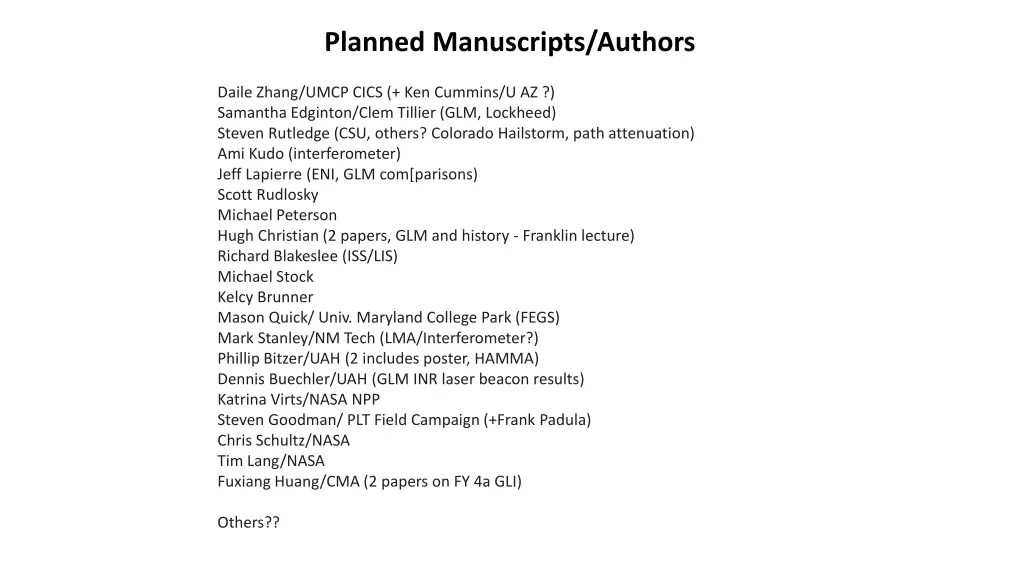 Planned Manuscripts/Authors

Daile Zhang/UMCP CICS (+ Ken Cummins/U AZ ?)
Samantha Edginton/Clem Tillier (GLM, Lockheed)
Steven Rutledge (CSU, others? Colorado Hailstorm, path attenuation)
Ami Kudo (interferometer)
Jeff Lapierre (ENI, GLM com[parisons)
Scott Rudlosky
Michael Peterson
Hugh Christian (2 papers, GLM and history - Franklin lecture)
Richard Blakeslee (ISS/LIS)
Michael Stock
Kelcy Brunner
Mason Quick/ Univ. Maryland College Park (FEGS)
Mark Stanley/NM Tech (LMA/Interferometer?)
Phillip Bitzer/UAH (2 includes poster, HAMMA)
Dennis Buechler/UAH (GLM INR laser beacon results)
Katrina Virts/NASA NPP
Steven Goodman/ PLT Field Campaign (+Frank Padula)
Chris Schultz/NASA
Tim Lang/NASA
Fuxiang Huang/CMA (2 papers on FY 4a GLI)

Others??